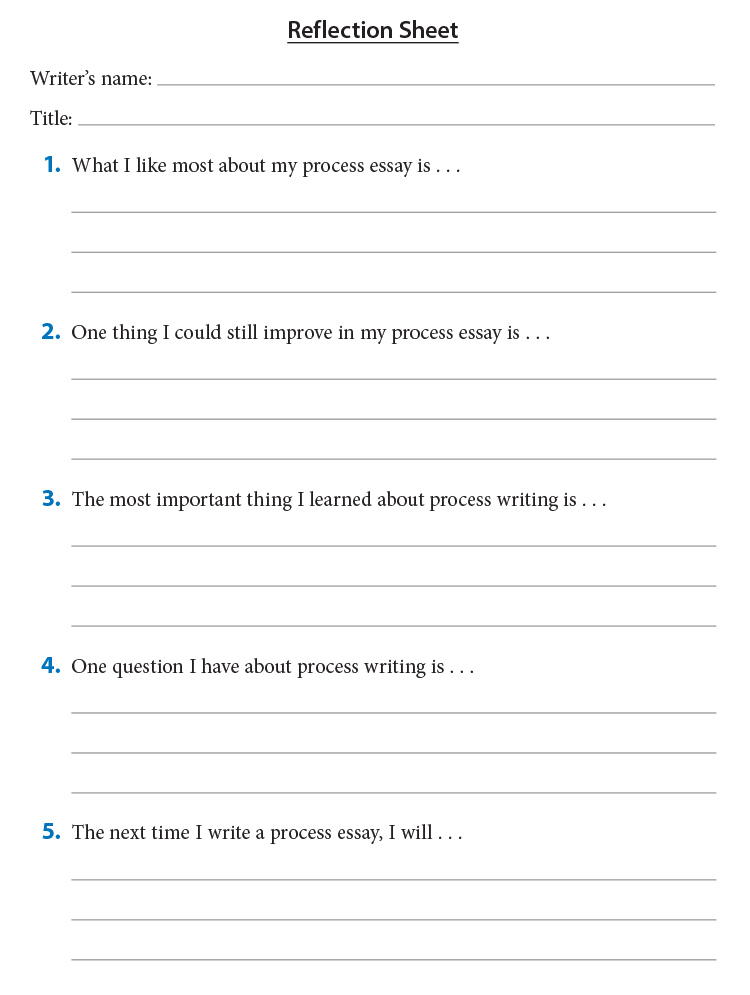 Reflection Sheet

Writer's name:

Title:

1. What I like most about my process essay is . . .

2. One thing I could still improve in my process essay is . . .

3. The most important thing I learned about process writing is . . .

4. One question I have about process writing is . . .

5. The next time I write a process essay, I will . . .